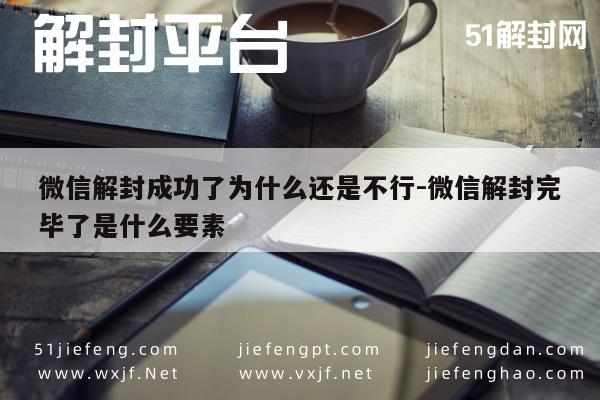 解封平台

51解封网

微信解封成功了为什么还是不行-微信解封完毕了是什么要素

51jiefeng.com
www.wxjf.Net

jiefengpt.com
www.vxjf.net

jiefengdan.com
jiefenghao.com